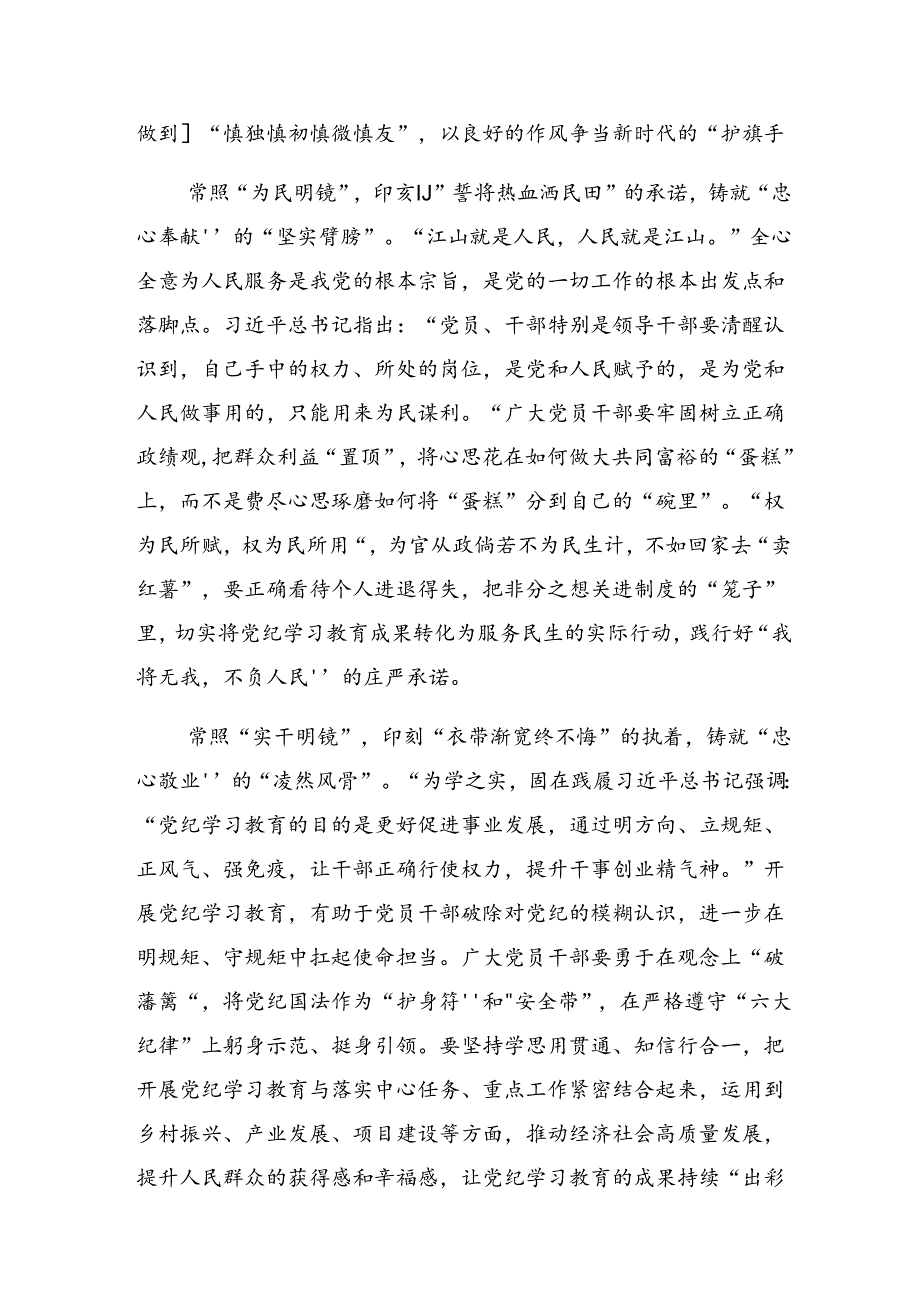 做到］“慎独慎初慎微慎友”，以良好的作风争当新时代的“护旗手

常照“为民明镜”，印亥IJ”誓将热血洒民田”的承诺，铸就“忠心奉献''的“坚实臂膀”。“江山就是人民，人民就是江山。”全心全意为人民服务是我党的根本宗旨，是党的一切工作的根本出发点和落脚点。习近平总书记指出：“党员、干部特别是领导干部要清醒认识到，自己手中的权力、所处的岗位，是党和人民赋予的，是为党和人民做事用的，只能用来为民谋利。“广大党员干部要牢固树立正确政绩观，把群众利益“置顶”，将心思花在如何做大共同富裕的“蛋糕”上，而不是费尽心思琢磨如何将“蛋糕”分到自己的“碗里”。“权为民所赋，权为民所用“，为官从政倘若不为民生计，不如回家去“卖红薯”，要正确看待个人进退得失，把非分之想关进制度的“笼子”里，切实将党纪学习教育成果转化为服务民生的实际行动，践行好“我将无我，不负人民''的庄严承诺。

常照“实干明镜”，印刻“衣带渐宽终不悔”的执着，铸就“忠心敬业''的“凌然风骨”。“为学之实，固在践履习近平总书记强调：“党纪学习教育的目的是更好促进事业发展，通过明方向、立规矩、正风气、强免疫，让干部正确行使权力，提升干事创业精气神。”开展党纪学习教育，有助于党员干部破除对党纪的模糊认识，进一步在明规矩、守规矩中扛起使命担当。广大党员干部要勇于在观念上“破藩篱“，将党纪国法作为“护身符''和"安全带”，在严格遵守“六大纪律”上躬身示范、挺身引领。要坚持学思用贯通、知信行合一，把开展党纪学习教育与落实中心任务、重点工作紧密结合起来，运用到乡村振兴、产业发展、项目建设等方面，推动经济社会高质量发展，提升人民群众的获得感和幸福感，让党纪学习教育的成果持续“出彩